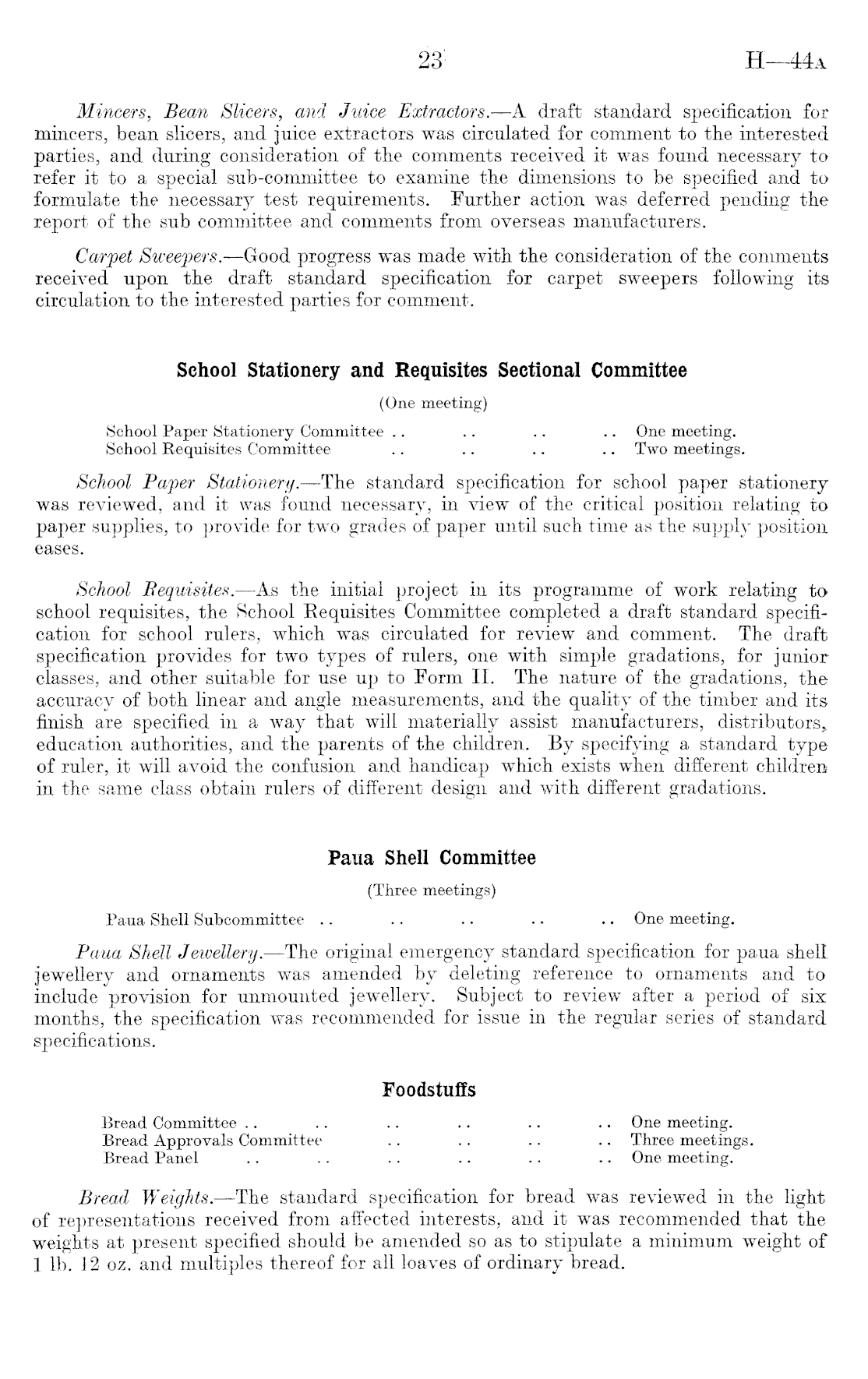 23 H—44A

Mincers, Bean Slicers, and Juice Extractors.—A draft standard specification for mincers, bean slicers, and juice extractors was circulated for comment to the interested parties, and during consideration of the comments received it was found necessary to refer it to a special sub-committee to examine the dimensions to be specified and to formulate the necessary test requirements. Further action was deferred pending the report of the sub committee and comments from overseas manufacturers.

Carpet Sweepers.—Good progress was made with the consideration of the comments received upon the draft standard specification for carpet sweepers following its circulation to the interested parties for comment.

School Stationery and Requisites Sectional Committee

(One meeting)

School Paper Stationery Committee .. .. .. .. One meeting.
School Requisites Committee .. .. .. .. Two meetings.

School Paper Stationery.—The standard specification for school paper stationery was reviewed, and it was found necessary, in view of the critical position relating to paper supplies, to provide for two grades of paper until such time as the supply position eases.

School Requisites.—As the initial project in its programme of work relating to school requisites, the School Requisites Committee completed a draft standard specification for school rulers, which was circulated for review and comment. The draft specification provides for two types of rulers, one with simple gradations, for junior classes, and other suitable for use up to Form II. The nature of the gradations, the accuracy of both linear and angle measurements, and the quality of the timber and its finish are specified in a way that will materially assist manufacturers, distributors, education authorities, and the parents of the children. By specifying a standard type of ruler, it will avoid the confusion and handicap which exists when different children in the same class obtain rulers of different design and with different gradations.

Paua Shell Committee

(Three meetings)

Paua Shell Subcommittee .. .. .. .. .. One meeting.

Paua Shell Jewellery.—The original emergency standard specification for paua shell jewellery and ornaments was amended by deleting reference to ornaments and to include provision for unmounted jewellery. Subject to review after a period of six months, the specification was recommended for issue in the regular series of standard specifications.

Foodstuffs

Bread Committee .. .. .. .. .. .. One meeting.
Bread Approvals Committee .. .. .. .. Three meetings.
Bread Panel .. .. .. .. .. .. One meeting.

Bread Weights.—The standard specification for bread was reviewed in the light of representations received from affected interests, and it was recommended that the weights at present specified should be amended so as to stipulate a minimum weight of 1 lb. 12 oz. and multiples thereof for all loaves of ordinary bread.